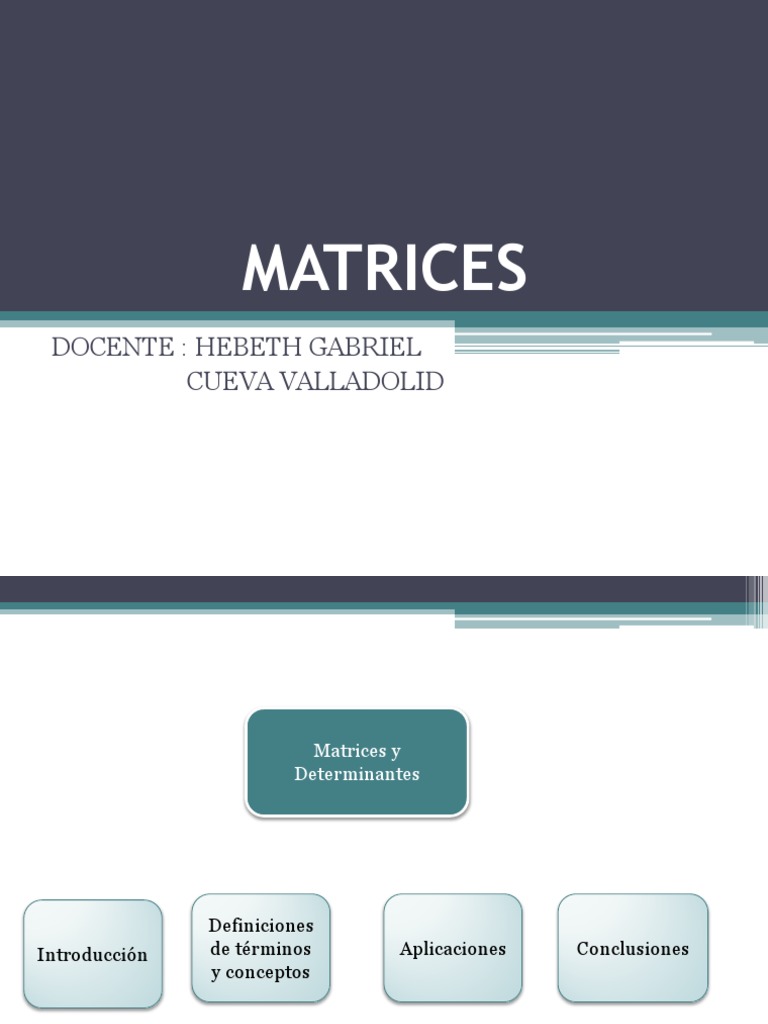 MATRICES

DOCENTE : HEBETH GABRIEL
CUEVA VALLADOLID

Matrices y Determinantes

Introducción

Definiciones de términos y conceptos

Aplicaciones

Conclusiones